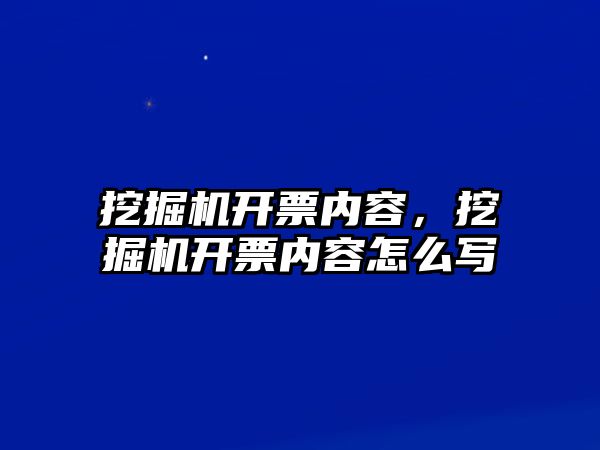 挖掘机开票内容，挖掘机开票内容怎么写